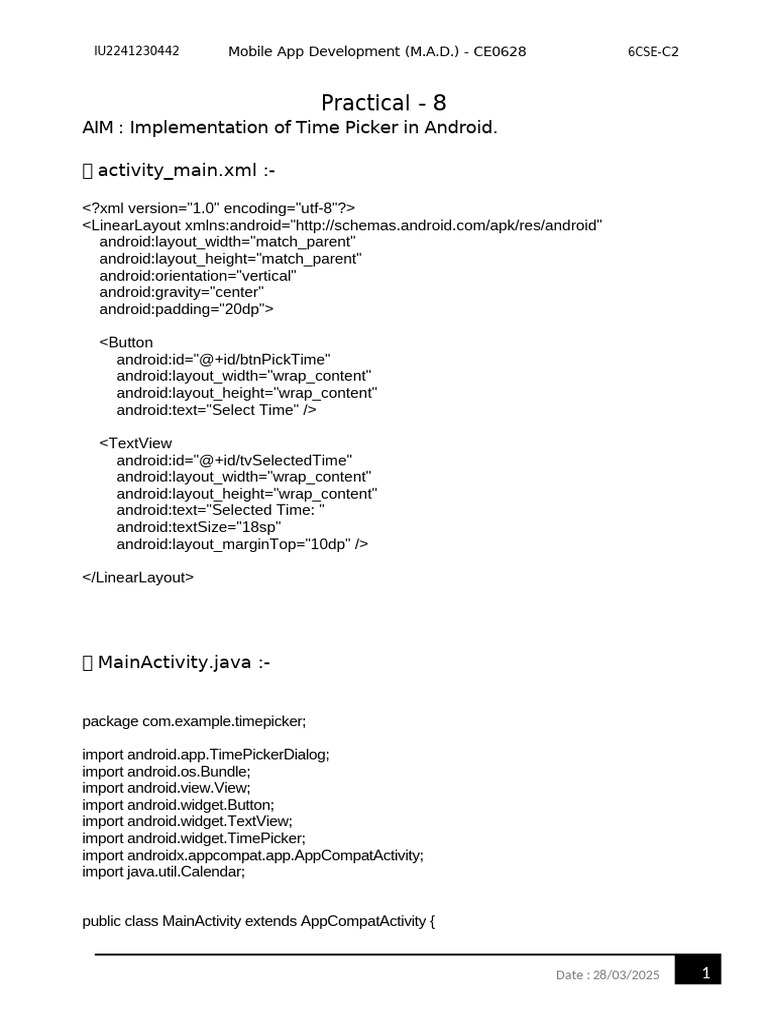 IU2241230442 Mobile App Development (M.A.D.) - CE0628 6CSE-C2

Practical - 8

AIM : Implementation of Time Picker in Android.

 activity_main.xml :-

<?xml version="1.0" encoding="utf-8"?>
<LinearLayout xmlns:android="http://schemas.android.com/apk/res/android"
android:layout_width="match_parent"
android:layout_height="match_parent"
android:orientation="vertical"
android:gravity="center"
android:padding="20dp">

<Button
android:id="@+id/btnPickTime"
android:layout_width="wrap_content"
android:layout_height="wrap_content"
android:text="Select Time" />

<TextView
android:id="@+id/tvSelectedTime"
android:layout_width="wrap_content"
android:layout_height="wrap_content"
android:text="Selected Time: "
android:textSize="18sp"
android:layout_marginTop="10dp" />

</LinearLayout>

 MainActivity.java :-

package com.example.timepicker;

import android.app.TimePickerDialog;
import android.os.Bundle;
import android.view.View;
import android.widget.Button;
import android.widget.TextView;
import android.widget.TimePicker;
import androidx.appcompat.app.AppCompatActivity;
import java.util.Calendar;

public class MainActivity extends AppCompatActivity {

Date : 28/03/2025 1